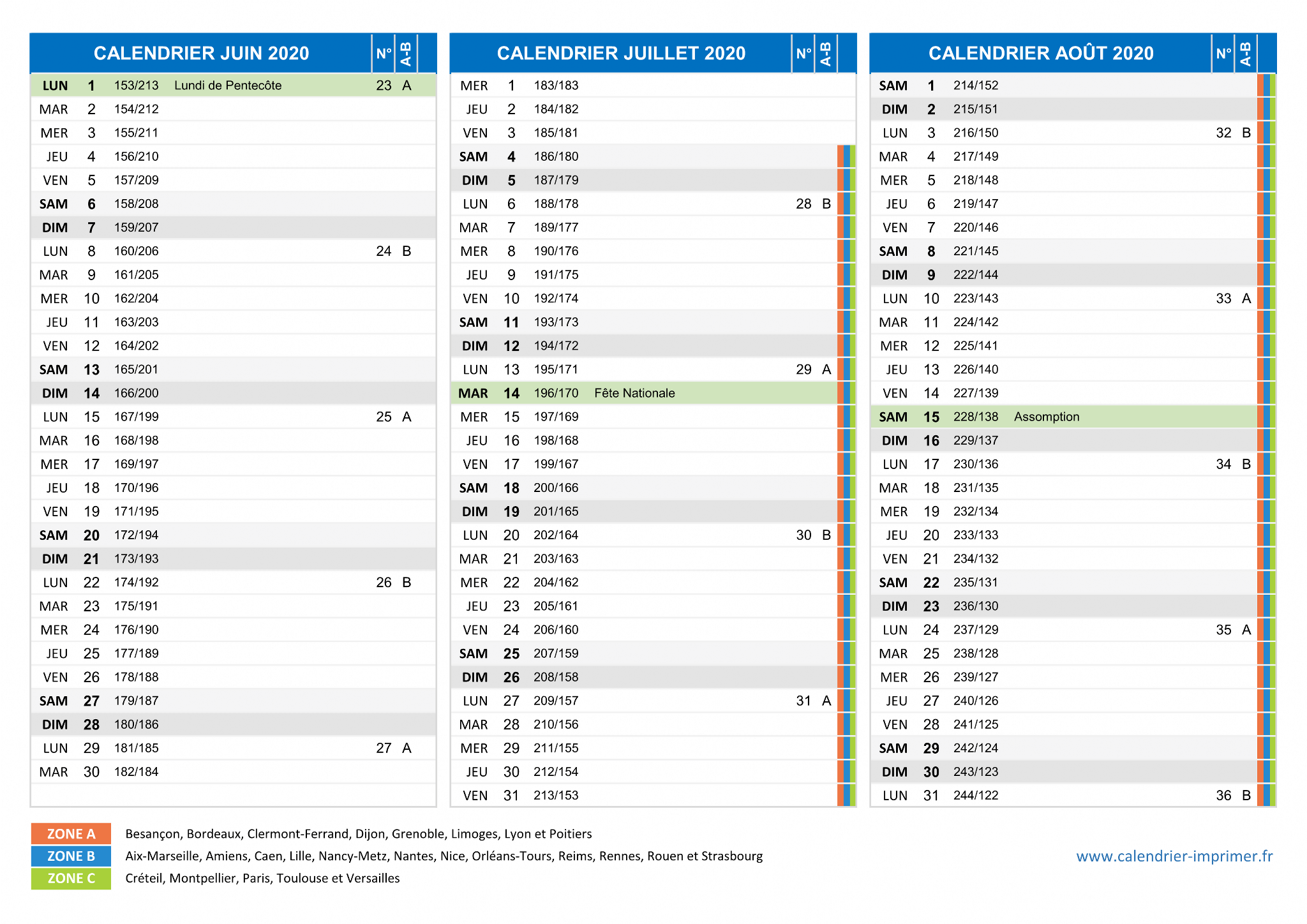 | CALENDRIER JUIN 2020 | | | | N° | A-B |
|---|---|---|---|---|---|
| LUN | 1 | 153/213 | Lundi de Pentecôte | 23 | A |
| MAR | 2 | 154/212 | | | |
| MER | 3 | 155/211 | | | |
| JEU | 4 | 156/210 | | | |
| VEN | 5 | 157/209 | | | |
| SAM | 6 | 158/208 | | | |
| DIM | 7 | 159/207 | | | |
| LUN | 8 | 160/206 | | 24 | B |
| MAR | 9 | 161/205 | | | |
| MER | 10 | 162/204 | | | |
| JEU | 11 | 163/203 | | | |
| VEN | 12 | 164/202 | | | |
| SAM | 13 | 165/201 | | | |
| DIM | 14 | 166/200 | | | |
| LUN | 15 | 167/199 | | 25 | A |
| MAR | 16 | 168/198 | | | |
| MER | 17 | 169/197 | | | |
| JEU | 18 | 170/196 | | | |
| VEN | 19 | 171/195 | | | |
| SAM | 20 | 172/194 | | | |
| DIM | 21 | 173/193 | | | |
| LUN | 22 | 174/192 | | 26 | B |
| MAR | 23 | 175/191 | | | |
| MER | 24 | 176/190 | | | |
| JEU | 25 | 177/189 | | | |
| VEN | 26 | 178/188 | | | |
| SAM | 27 | 179/187 | | | |
| DIM | 28 | 180/186 | | | |
| LUN | 29 | 181/185 | | 27 | A |
| MAR | 30 | 182/184 | | | |

| CALENDRIER JUILLET 2020 | | | | N° | A-B |
|---|---|---|---|---|---|
| MER | 1 | 183/183 | | | |
| JEU | 2 | 184/182 | | | |
| VEN | 3 | 185/181 | | | |
| SAM | 4 | 186/180 | | | |
| DIM | 5 | 187/179 | | | |
| LUN | 6 | 188/178 | | 28 | B |
| MAR | 7 | 189/177 | | | |
| MER | 8 | 190/176 | | | |
| JEU | 9 | 191/175 | | | |
| VEN | 10 | 192/174 | | | |
| SAM | 11 | 193/173 | | | |
| DIM | 12 | 194/172 | | | |
| LUN | 13 | 195/171 | | 29 | A |
| MAR | 14 | 196/170 | Fête Nationale | | |
| MER | 15 | 197/169 | | | |
| JEU | 16 | 198/168 | | | |
| VEN | 17 | 199/167 | | | |
| SAM | 18 | 200/166 | | | |
| DIM | 19 | 201/165 | | | |
| LUN | 20 | 202/164 | | 30 | B |
| MAR | 21 | 203/163 | | | |
| MER | 22 | 204/162 | | | |
| JEU | 23 | 205/161 | | | |
| VEN | 24 | 206/160 | | | |
| SAM | 25 | 207/159 | | | |
| DIM | 26 | 208/158 | | | |
| LUN | 27 | 209/157 | | 31 | A |
| MAR | 28 | 210/156 | | | |
| MER | 29 | 211/155 | | | |
| JEU | 30 | 212/154 | | | |
| VEN | 31 | 213/153 | | | |

| CALENDRIER AOÛT 2020 | | | | N° | A-B |
|---|---|---|---|---|---|
| SAM | 1 | 214/152 | | | |
| DIM | 2 | 215/151 | | | |
| LUN | 3 | 216/150 | | 32 | B |
| MAR | 4 | 217/149 | | | |
| MER | 5 | 218/148 | | | |
| JEU | 6 | 219/147 | | | |
| VEN | 7 | 220/146 | | | |
| SAM | 8 | 221/145 | | | |
| DIM | 9 | 222/144 | | | |
| LUN | 10 | 223/143 | | 33 | A |
| MAR | 11 | 224/142 | | | |
| MER | 12 | 225/141 | | | |
| JEU | 13 | 226/140 | | | |
| VEN | 14 | 227/139 | | | |
| SAM | 15 | 228/138 | Assomption | | |
| DIM | 16 | 229/137 | | | |
| LUN | 17 | 230/136 | | 34 | B |
| MAR | 18 | 231/135 | | | |
| MER | 19 | 232/134 | | | |
| JEU | 20 | 233/133 | | | |
| VEN | 21 | 234/132 | | | |
| SAM | 22 | 235/131 | | | |
| DIM | 23 | 236/130 | | | |
| LUN | 24 | 237/129 | | 35 | A |
| MAR | 25 | 238/128 | | | |
| MER | 26 | 239/127 | | | |
| JEU | 27 | 240/126 | | | |
| VEN | 28 | 241/125 | | | |
| SAM | 29 | 242/124 | | | |
| DIM | 30 | 243/123 | | | |
| LUN | 31 | 244/122 | | 36 | B |

ZONE A Besançon, Bordeaux, Clermont-Ferrand, Dijon, Grenoble, Limoges, Lyon et Poitiers
ZONE B Aix-Marseille, Amiens, Caen, Lille, Nancy-Metz, Nantes, Nice, Orléans-Tours, Reims, Rennes, Rouen et Strasbourg
ZONE C Créteil, Montpellier, Paris, Toulouse et Versailles

www.calendrier-imprimer.fr